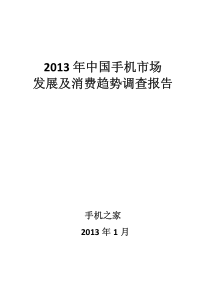 2013 年中国手机市场
发展及消费趋势调查报告

手机之家

2013 年 1 月